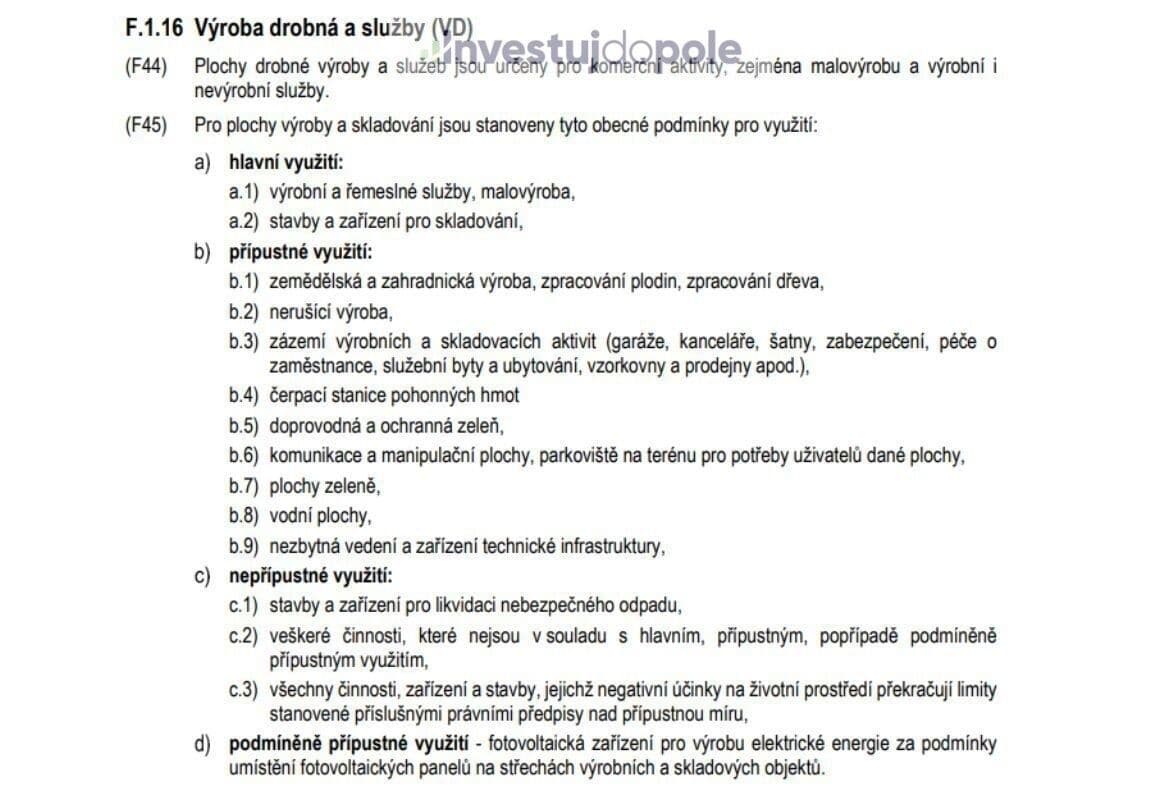 F.1.16 Výroba drobná a služby (VD)

investujdopole

(F44) Plochy drobné výroby a služeb jsou určeny pro komerční aktivity, zejména malovýrobu a výrobní i nevýrobní služby.

(F45) Pro plochy výroby a skladování jsou stanoveny tyto obecné podmínky pro využití:

a) hlavní využití:

a.1) výrobní a řemeslné služby, malovýroba,

a.2) stavby a zařízení pro skladování,

b) přípustné využití:

b.1) zemědělská a zahradnická výroba, zpracování plodin, zpracování dřeva,

b.2) nerušící výroba,

b.3) zázemí výrobních a skladovacích aktivit (garáže, kanceláře, šatny, zabezpečení, péče o zaměstnance, služební byty a ubytování, vzorkovny a prodejny apod.),

b.4) čerpací stanice pohonných hmot

b.5) doprovodná a ochranná zeleň,

b.6) komunikace a manipulační plochy, parkoviště na terénu pro potřeby uživatelů dané plochy,

b.7) plochy zeleně,

b.8) vodní plochy,

b.9) nezbytná vedení a zařízení technické infrastruktury,

c) nepřípustné využití:

c.1) stavby a zařízení pro likvidaci nebezpečného odpadu,

c.2) veškeré činnosti, které nejsou v souladu s hlavním, přípustným, popřípadě podmíněně přípustným využitím,

c.3) všechny činnosti, zařízení a stavby, jejichž negativní účinky na životní prostředí překračují limity stanovené příslušnými právními předpisy nad přípustnou míru,

d) podmíněně přípustné využití - fotovoltaická zařízení pro výrobu elektrické energie za podmínky umístění fotovoltaických panelů na střechách výrobních a skladových objektů.